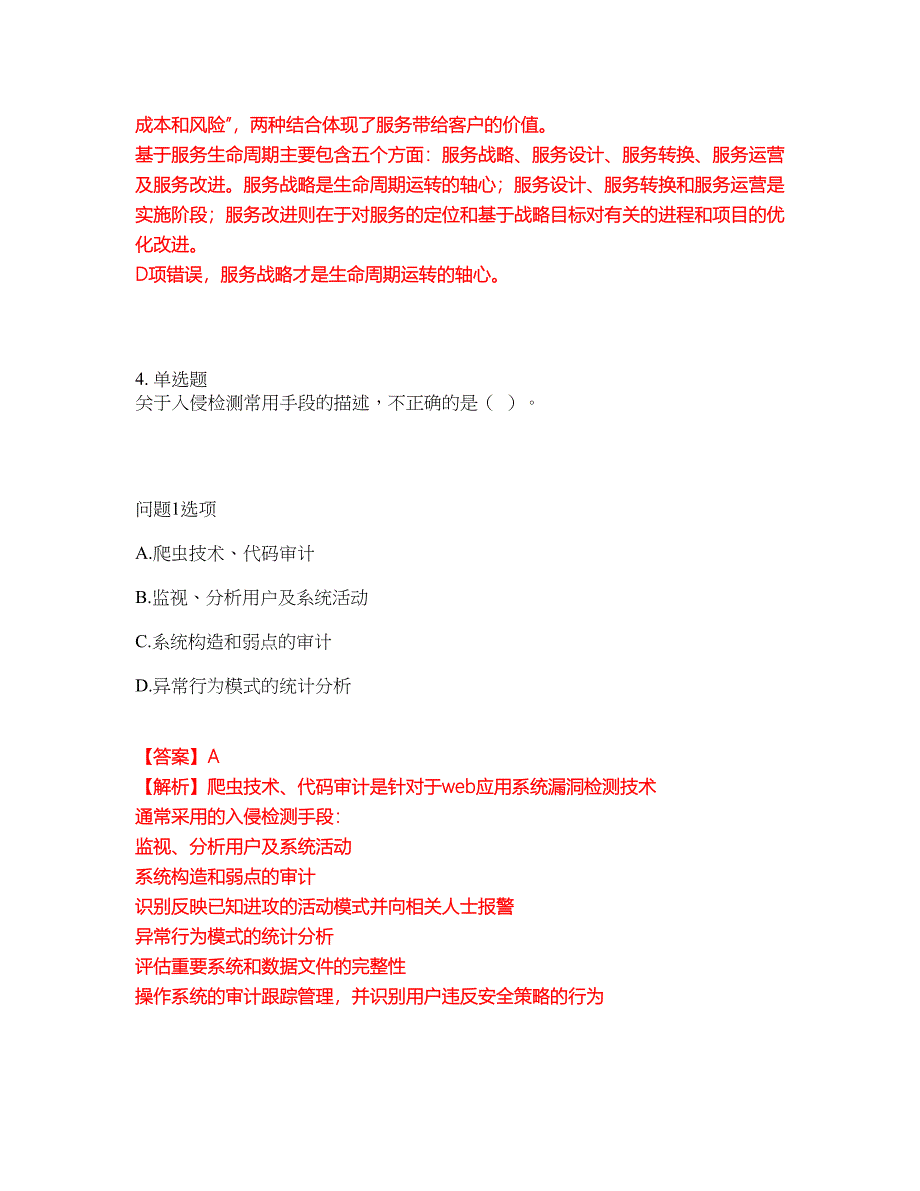 成本和风险”，两种结合体现了服务带给客户的价值。
基于服务生命周期主要包含五个方面：服务战略、服务设计、服务转换、服务运营及服务改进。服务战略是生命周期运转的轴心；服务设计、服务转换和服务运营是实施阶段；服务改进则在于对服务的定位和基于战略目标对有关的进程和项目的优化改进。
D项错误，服务战略才是生命周期运转的轴心。

4. 单选题
关于入侵检测常用手段的描述，不正确的是（ ）。

问题1选项

A.爬虫技术、代码审计

B.监视、分析用户及系统活动

C.系统构造和弱点的审计

D.异常行为模式的统计分析

【答案】A
【解析】爬虫技术、代码审计是针对于web应用系统漏洞检测技术
通常采用的入侵检测手段：
监视、分析用户及系统活动
系统构造和弱点的审计
识别反映已知进攻的活动模式并向相关人士报警
异常行为模式的统计分析
评估重要系统和数据文件的完整性
操作系统的审计跟踪管理，并识别用户违反安全策略的行为